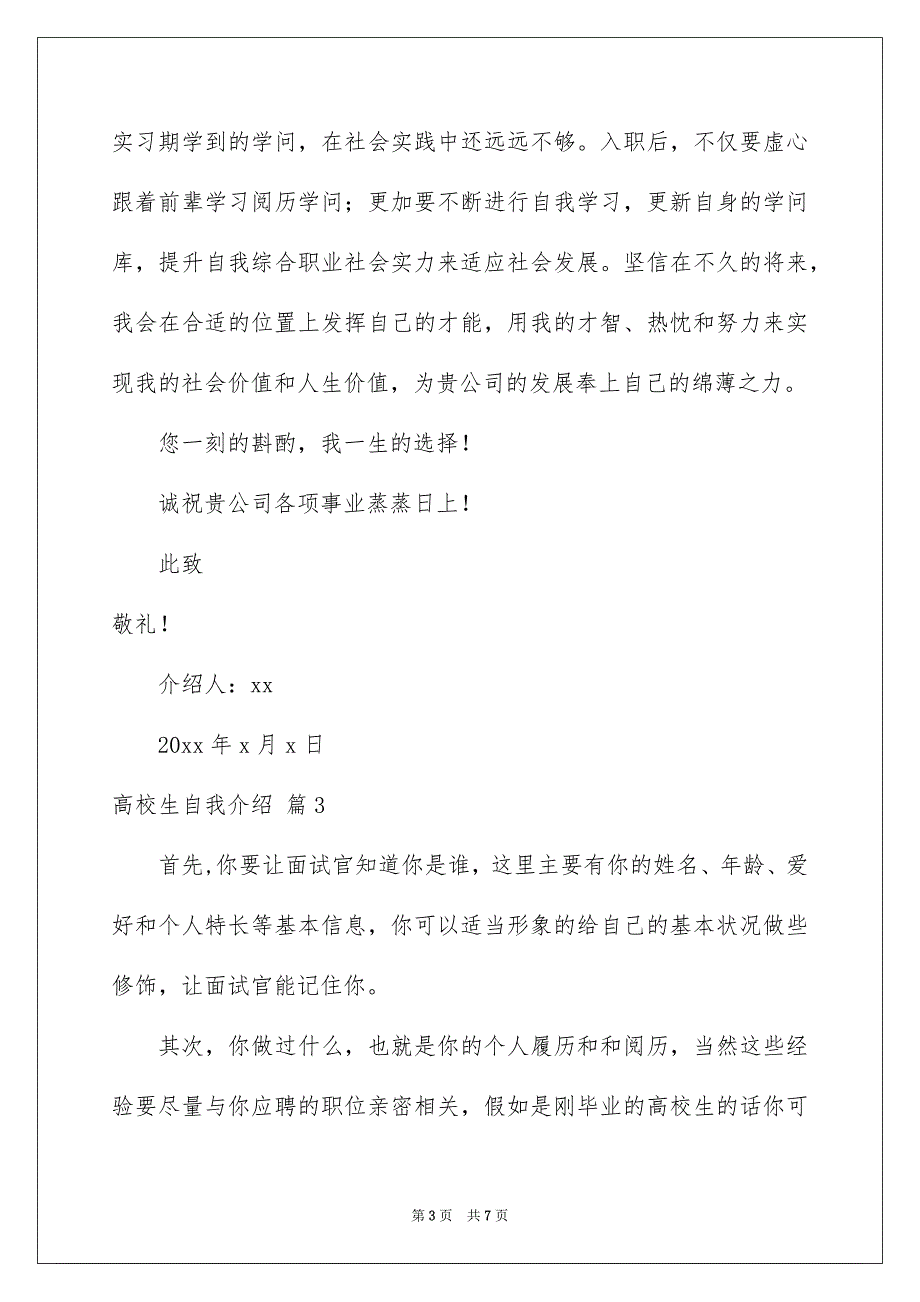 实习期学到的学问，在社会实践中还远远不够。入职后，不仅要虚心跟着前辈学习阅历学问；更加要不断进行自我学习，更新自身的学问库，提升自我综合职业社会实力来适应社会发展。坚信在不久的将来，我会在合适的位置上发挥自己的才能，用我的才智、热忱和努力来实现我的社会价值和人生价值，为贵公司的发展奉上自己的绵薄之力。

您一刻的斟酌，我一生的选择！

诚祝贵公司各项事业蒸蒸日上！

此致

敬礼！

介绍人：xx

20xx 年 x 月 x 日

高校生自我介绍 篇 3

首先，你要让面试官知道你是谁，这里主要有你的姓名、年龄、爱好和个人特长等基本信息，你可以适当形象的给自己的基本状况做些修饰，让面试官能记住你。

其次，你做过什么，也就是你的个人履历和和阅历，当然这些经验要尽量与你应聘的职位亲密相关，假如是刚毕业的高校生的话你可

第 3 页 共 7 页